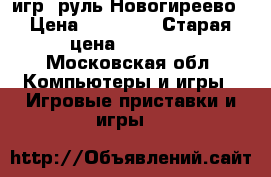 игр  руль Новогиреево
Цена Старая цена
Московская обл
Компьютеры и игры
Игровые приставки и игры

http://Объявлений.сайт